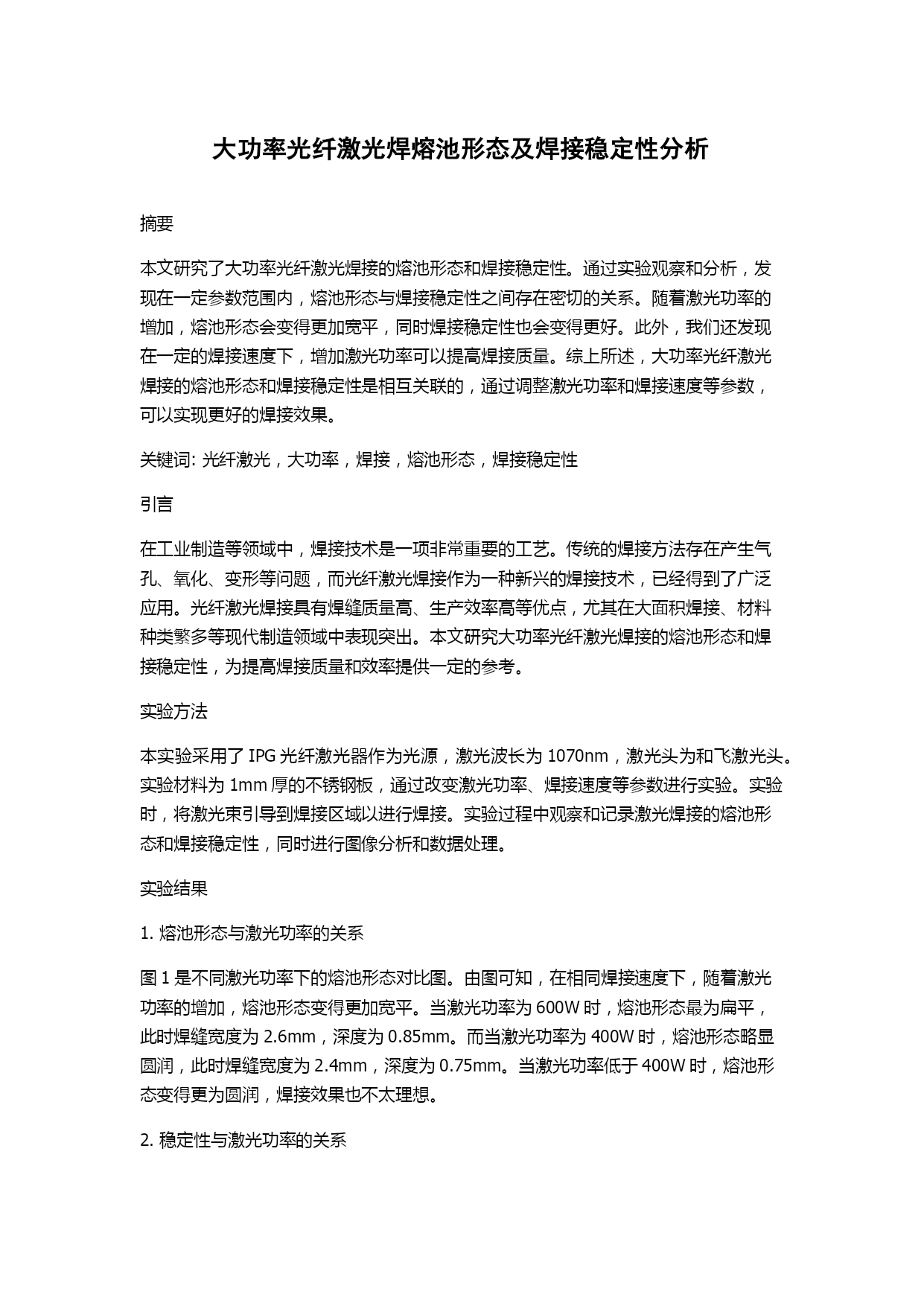 大功率光纤激光焊熔池形态及焊接稳定性分析

摘要

本文研究了大功率光纤激光焊接的熔池形态和焊接稳定性。通过实验观察和分析，发现在一定参数范围内，熔池形态与焊接稳定性之间存在密切的关系。随着激光功率的增加，熔池形态会变得更加宽平，同时焊接稳定性也会变得更好。此外，我们还发现在一定的焊接速度下，增加激光功率可以提高焊接质量。综上所述，大功率光纤激光焊接的熔池形态和焊接稳定性是相互关联的，通过调整激光功率和焊接速度等参数，可以实现更好的焊接效果。

关键词: 光纤激光，大功率，焊接，熔池形态，焊接稳定性

引言

在工业制造等领域中，焊接技术是一项非常重要的工艺。传统的焊接方法存在产生气孔、氧化、变形等问题，而光纤激光焊接作为一种新兴的焊接技术，已经得到了广泛应用。光纤激光焊接具有焊缝质量高、生产效率高等优点，尤其在大面积焊接、材料种类繁多等现代制造领域中表现突出。本文研究大功率光纤激光焊接的熔池形态和焊接稳定性，为提高焊接质量和效率提供一定的参考。

实验方法

本实验采用了 IPG 光纤激光器作为光源，激光波长为 1070nm，激光头为和飞激光头。实验材料为 1mm 厚的不锈钢板，通过改变激光功率、焊接速度等参数进行实验。实验时，将激光束引导到焊接区域以进行焊接。实验过程中观察和记录激光焊接的熔池形态和焊接稳定性，同时进行图像分析和数据处理。

实验结果

1. 熔池形态与激光功率的关系

图 1 是不同激光功率下的熔池形态对比图。由图可知，在相同焊接速度下，随着激光功率的增加，熔池形态变得更加宽平。当激光功率为 600W 时，熔池形态最为扁平，此时焊缝宽度为 2.6mm，深度为 0.85mm。而当激光功率为 400W 时，熔池形态略显圆润，此时焊缝宽度为 2.4mm，深度为 0.75mm。当激光功率低于 400W 时，熔池形态变得更为圆润，焊接效果也不太理想。

2. 稳定性与激光功率的关系